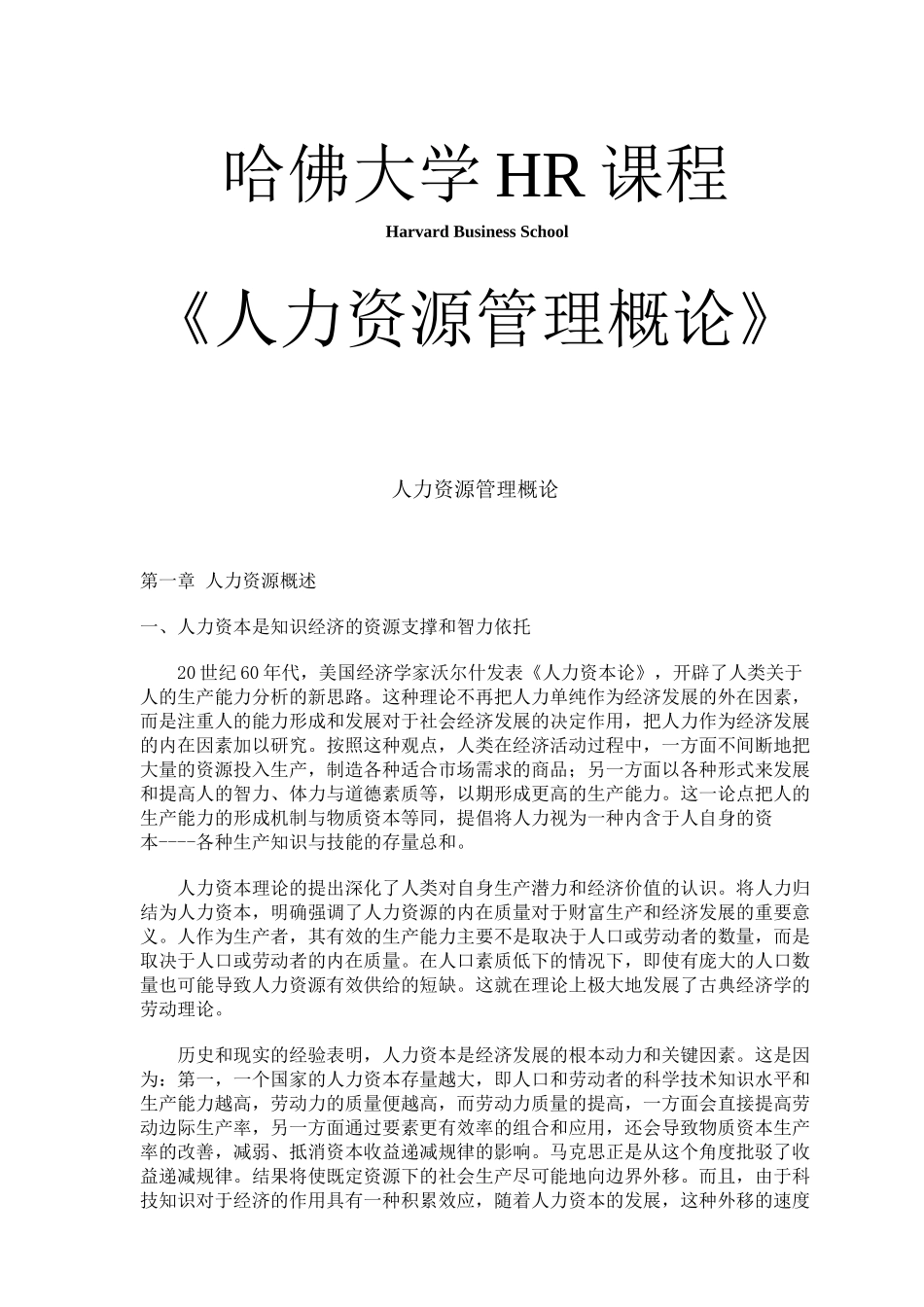 哈佛大学 HR 课程

Harvard Business School

《人力资源管理概论》

人力资源管理概论

第一章 人力资源概述

一、人力资本是知识经济的资源支撑和智力依托

20 世纪 60 年代，美国经济学家沃尔什发表《人力资本论》，开辟了人类关于人的生产能力分析的新思路。这种理论不再把人力单纯作为经济发展的外在因素，而是注重人的能力形成和发展对于社会经济发展的决定作用，把人力作为经济发展的内在因素加以研究。按照这种观点，人类在经济活动过程中，一方面不间断地把大量的资源投入生产，制造各种适合市场需求的商品；另一方面以各种形式来发展和提高人的智力、体力与道德素质等，以期形成更高的生产能力。这一论点把人的生产能力的形成机制与物质资本等同，提倡将人力视为一种内含于人自身的资本----各种生产知识与技能的存量总和。

人力资本理论的提出深化了人类对自身生产潜力和经济价值的认识。将人力归结为人力资本，明确强调了人力资源的内在质量对于财富生产和经济发展的重要意义。人作为生产者，其有效的生产能力主要不是取决于人口或劳动者的数量，而是取决于人口或劳动者的内在质量。在人口素质低下的情况下，即使有庞大的人口数量也可能导致人力资源有效供给的短缺。这就在理论上极大地发展了古典经济学的劳动理论。

历史和现实的经验表明，人力资本是经济发展的根本动力和关键因素。这是因为：第一，一个国家的人力资本存量越大，即人口和劳动者的科学技术知识水平和生产能力越高，劳动力的质量便越高，而劳动力质量的提高，一方面会直接提高劳动边际生产率，另一方面通过要素更有效率的组合和应用，还会导致物质资本生产率的改善，减弱、抵消资本收益递减规律的影响。马克思正是从这个角度批驳了收益递减规律。结果将使既定资源下的社会生产尽可能地向边界外移。而且，由于科技知识对于经济的作用具有一种积累效应，随着人力资本的发展，这种外移的速度